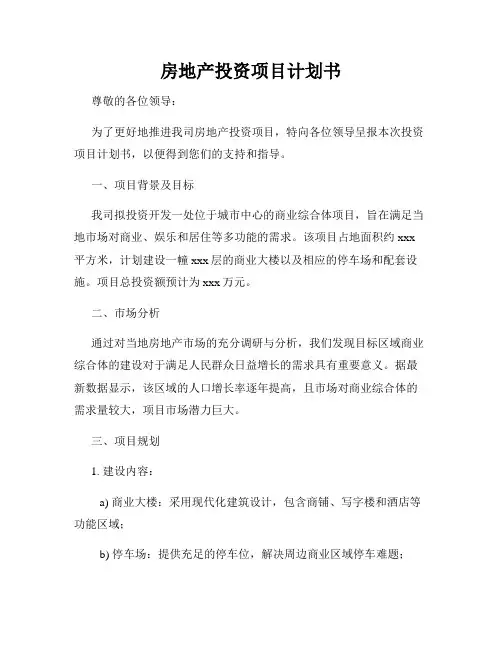 房地产投资项目计划书

尊敬的各位领导：

为了更好地推进我司房地产投资项目，特向各位领导呈报本次投资项目计划书，以便得到您们的支持和指导。

一、项目背景及目标

我司拟投资开发一处位于城市中心的商业综合体项目，旨在满足当地市场对商业、娱乐和居住等多功能的需求。该项目占地面积约 xxx 平方米，计划建设一幢 xxx 层的商业大楼以及相应的停车场和配套设施。项目总投资额预计为 xxx 万元。

二、市场分析

通过对当地房地产市场的充分调研与分析，我们发现目标区域商业综合体的建设对于满足人民群众日益增长的需求具有重要意义。据最新数据显示，该区域的人口增长率逐年提高，且市场对商业综合体的需求量较大，项目市场潜力巨大。

三、项目规划

1. 建设内容：

a) 商业大楼：采用现代化建筑设计，包含商铺、写字楼和酒店等功能区域；

b) 停车场：提供充足的停车位，解决周边商业区域停车难题；